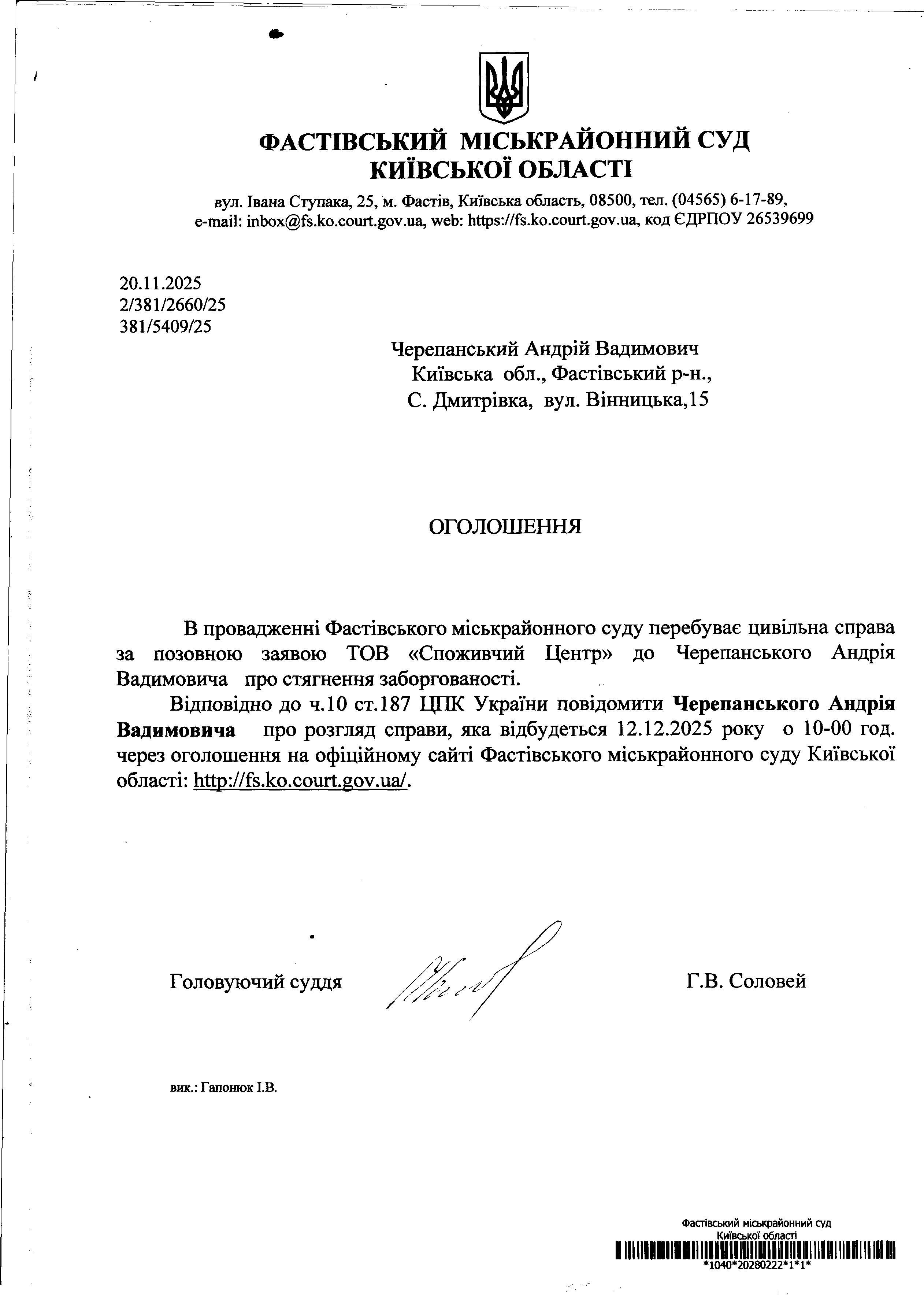 ФАСТІВСЬКИЙ МІСЬКРАЙОННИЙ СУД
КИЇВСЬКОЇ ОБЛАСТІ

вул. Івана Ступака, 25, м. Фастів, Київська область, 08500, тел. (04565) 6-17-89, e-mail: inbox@fs.ko.court.gov.ua, web: https://fs.ko.court.gov.ua, код ЄДРПОУ 26539699

20.11.2025
2/381/2660/25
381/5409/25

Черепанський Андрій Вадимович
Київська обл., Фастівський р-н.,
С. Дмитрівка, вул. Вінницька,15

ОГОЛОШЕННЯ

В провадженні Фастівського міськрайонного суду перебуває цивільна справа за позовною заявою ТОВ «Споживчий Центр» до Черепанського Андрія Вадимовича про стягнення заборгованості.

Відповідно до ч.10 ст.187 ЦПК України повідомити Черепанського Андрія Вадимовича про розгляд справи, яка відбудеться 12.12.2025 року о 10-00 год. через оголошення на офіційному сайті Фастівського міськрайонного суду Київської області: http://fs.ko.court.gov.ua/.

Головуючий суддя Г.В. Соловей

вик.: Гапонюк І.В.

Фастівський міськрайонний суд
Київської області
*1040*20280222*1*1*